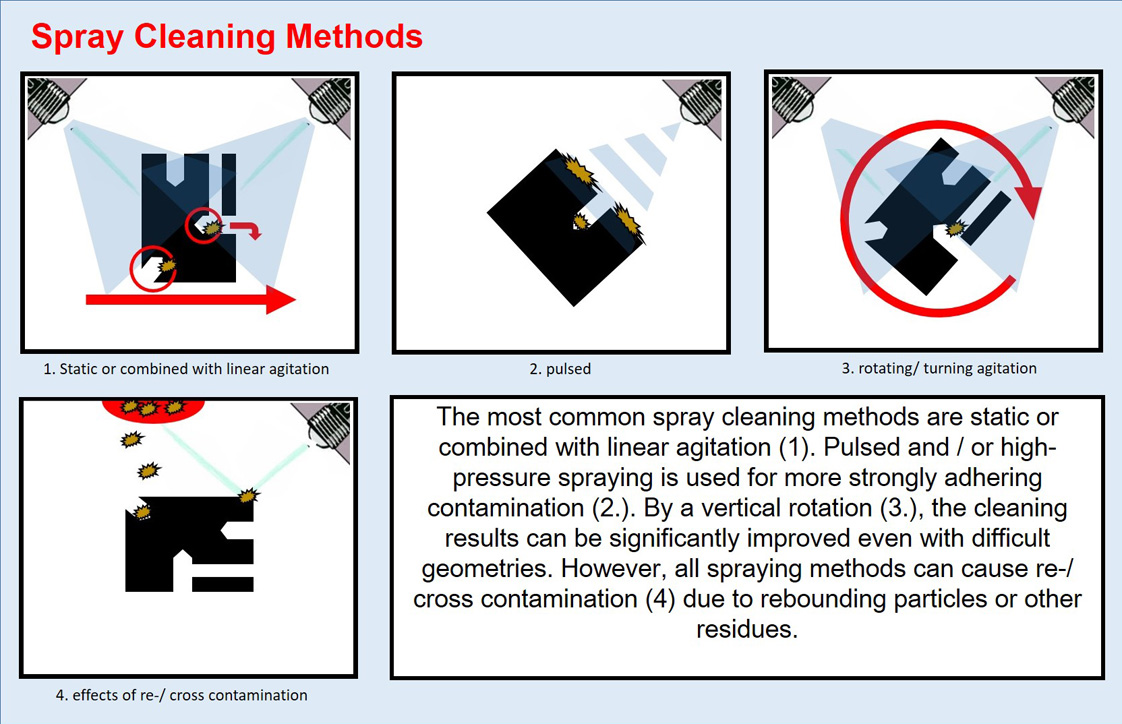 Spray Cleaning Methods

1. Static or combined with linear agitation

2. pulsed

3. rotating/ turning agitation

4. effects of re-/ cross contamination

The most common spray cleaning methods are static or combined with linear agitation (1). Pulsed and / or high-pressure spraying is used for more strongly adhering contamination (2.). By a vertical rotation (3.), the cleaning results can be significantly improved even with difficult geometries. However, all spraying methods can cause re-/ cross contamination (4) due to rebounding particles or other residues.